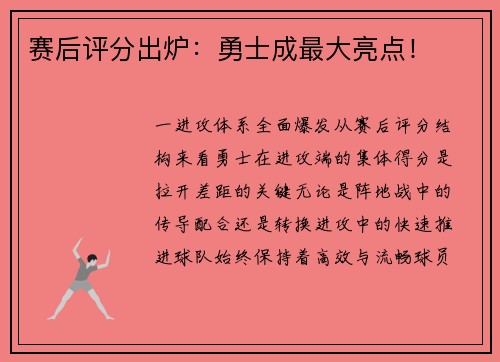 赛后评分出炉：勇士成最大亮点！

一进攻体系全面爆发从赛后评分结构来看勇士在进攻端的集体得分是拉开差距的关键无论是阵地战中的传导配合还是转换进攻中的快速推进球队始终保持着高效与流畅球员